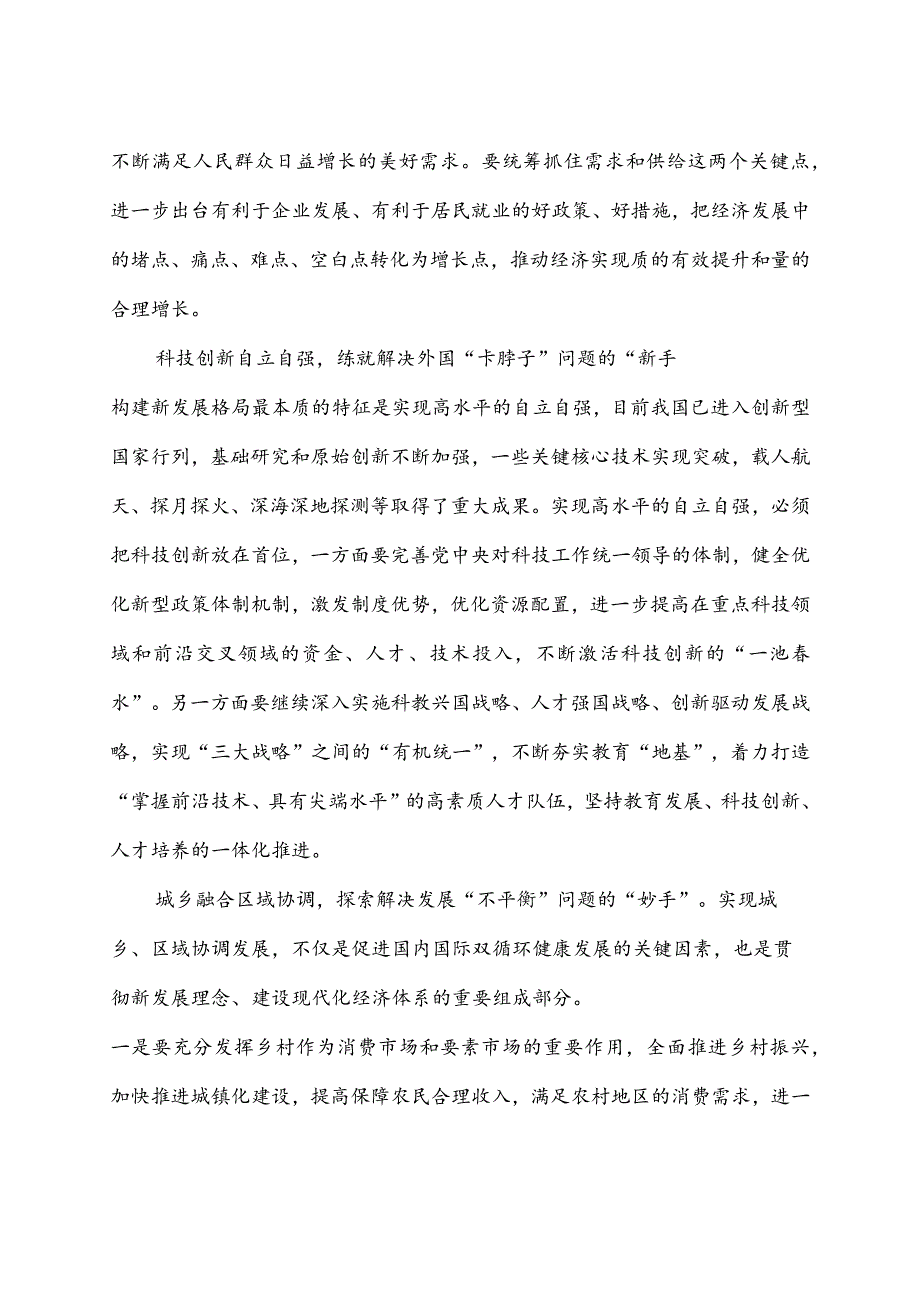 不断满足人民群众日益增长的美好需求。要统筹抓住需求和供给这两个关键点，进一步出台有利于企业发展、有利于居民就业的好政策、好措施，把经济发展中的堵点、痛点、难点、空白点转化为增长点，推动经济实现质的有效提升和量的合理增长。

科技创新自立自强，练就解决外国“卡脖子”问题的“新手

构建新发展格局最本质的特征是实现高水平的自立自强，目前我国已进入创新型国家行列，基础研究和原始创新不断加强，一些关键核心技术实现突破，载人航天、探月探火、深海深地探测等取得了重大成果。实现高水平的自立自强，必须把科技创新放在首位，一方面要完善党中央对科技工作统一领导的体制，健全优化新型政策体制机制，激发制度优势，优化资源配置，进一步提高在重点科技领域和前沿交叉领域的资金、人才、技术投入，不断激活科技创新的“一池春水”。另一方面要继续深入实施科教兴国战略、人才强国战略、创新驱动发展战略，实现“三大战略”之间的“有机统一”，不断夯实教育“地基”，着力打造“掌握前沿技术、具有尖端水平”的高素质人才队伍，坚持教育发展、科技创新、人才培养的一体化推进。

城乡融合区域协调，探索解决发展“不平衡”问题的“妙手”。实现城乡、区域协调发展，不仅是促进国内国际双循环健康发展的关键因素，也是贯彻新发展理念、建设现代化经济体系的重要组成部分。

一是要充分发挥乡村作为消费市场和要素市场的重要作用，全面推进乡村振兴，加快推进城镇化建设，提高保障农民合理收入，满足农村地区的消费需求，进一